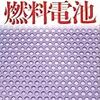 燃料電池